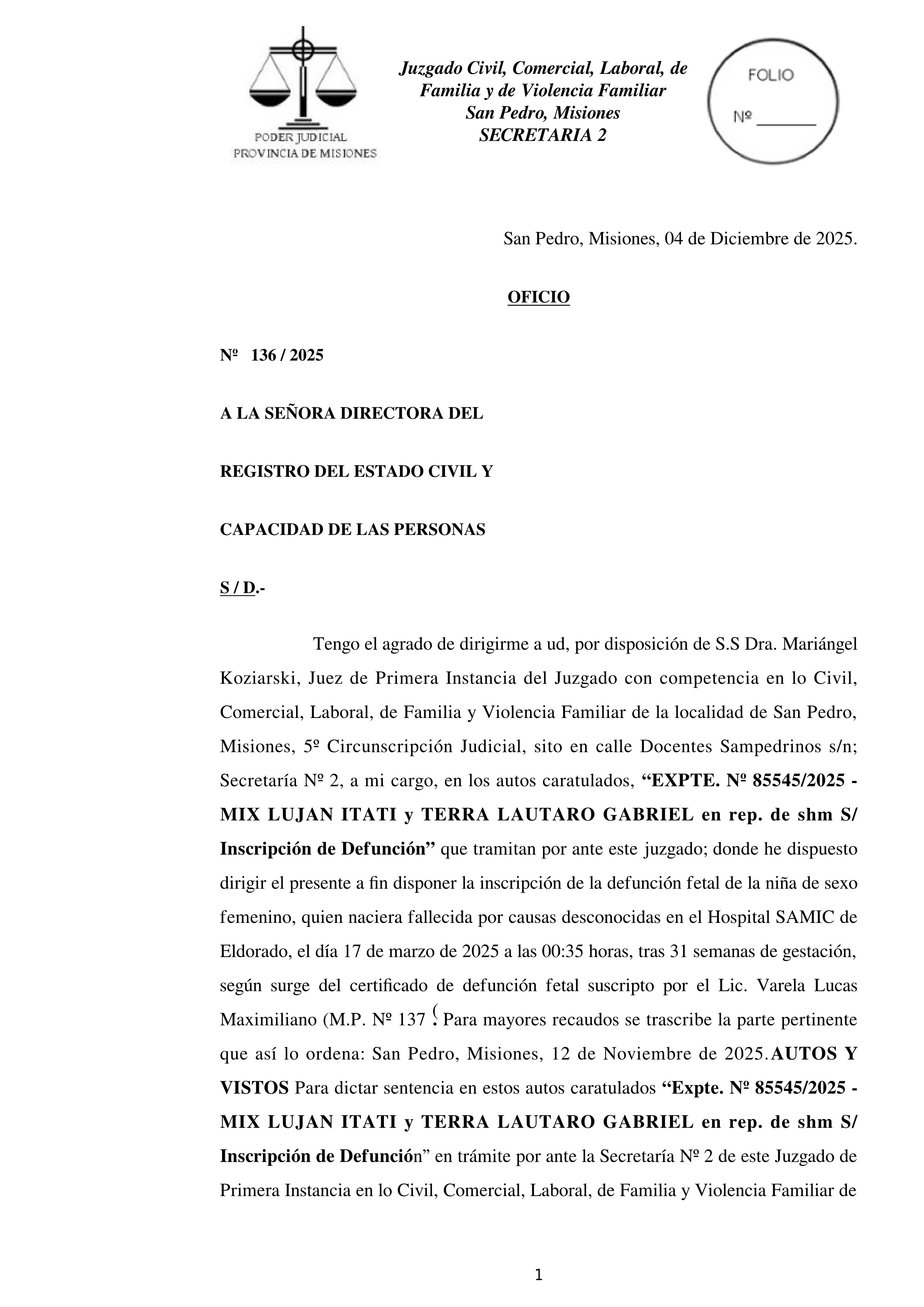 PODER JUDICIAL
PROVINCIA DE MISIONES

Juzgado Civil, Comercial, Laboral, de Familia y de Violencia Familiar
San Pedro, Misiones
SECRETARIA 2

FOLIO
Nº _______

San Pedro, Misiones, 04 de Diciembre de 2025.

OFICIO

Nº 136 / 2025

A LA SEÑORA DIRECTORA DEL

REGISTRO DEL ESTADO CIVIL Y

CAPACIDAD DE LAS PERSONAS

S / D.-

Tengo el agrado de dirigirme a ud, por disposición de S.S Dra. Mariángel Koziarski, Juez de Primera Instancia del Juzgado con competencia en lo Civil, Comercial, Laboral, de Familia y Violencia Familiar de la localidad de San Pedro, Misiones, 5º Circunscripción Judicial, sito en calle Docentes Sampedrinos s/n; Secretaría Nº 2, a mi cargo, en los autos caratulados, “EXPTE. Nº 85545/2025 - MIX LUJAN ITATI y TERRA LAUTARO GABRIEL en rep. de shm S/ Inscripción de Defunción” que tramitan por ante este juzgado; donde he dispuesto dirigir el presente a fin disponer la inscripción de la defunción fetal de la niña de sexo femenino, quien naciera fallecida por causas desconocidas en el Hospital SAMIC de Eldorado, el día 17 de marzo de 2025 a las 00:35 horas, tras 31 semanas de gestación, según surge del certificado de defunción fetal suscripto por el Lic. Varela Lucas Maximiliano (M.P. Nº 137 (. Para mayores recaudos se trascribe la parte pertinente que así lo ordena: San Pedro, Misiones, 12 de Noviembre de 2025. AUTOS Y VISTOS Para dictar sentencia en estos autos caratulados “Expte. Nº 85545/2025 - MIX LUJAN ITATI y TERRA LAUTARO GABRIEL en rep. de shm S/ Inscripción de Defunción” en trámite por ante la Secretaría Nº 2 de este Juzgado de Primera Instancia en lo Civil, Comercial, Laboral, de Familia y Violencia Familiar de

1